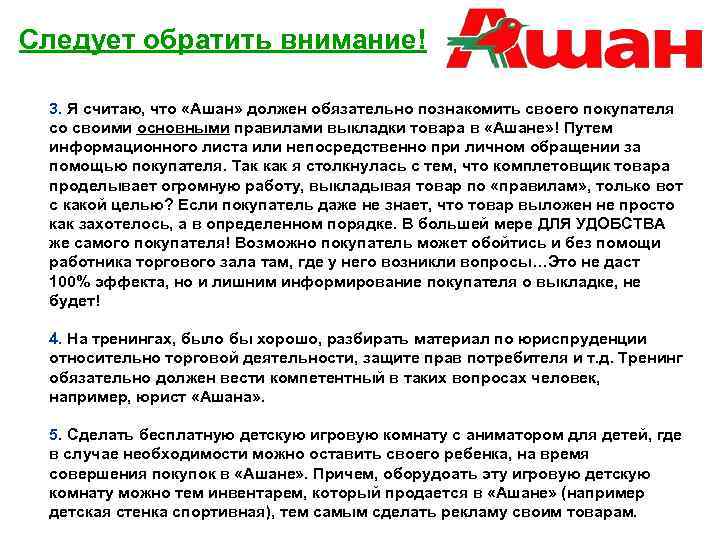 Следует обратить внимание!

Ашан

3. Я считаю, что «Ашан» должен обязательно познакомить своего покупателя со своими основными правилами выкладки товара в «Ашане»! Путем информационного листа или непосредственно при личном обращении за помощью покупателя. Так как я столкнулась с тем, что комплетовщик товара проделывает огромную работу, выкладывая товар по «правилам», только вот с какой целью? Если покупатель даже не знает, что товар выложен не просто как захотелось, а в определенном порядке. В большей мере ДЛЯ УДОБСТВА же самого покупателя! Возможно покупатель может обойтись и без помощи работника торгового зала там, где у него возникли вопросы…Это не даст 100% эффекта, но и лишним информирование покупателя о выкладке, не будет!

4. На тренингах, было бы хорошо, разбирать материал по юриспруденции относительно торговой деятельности, защите прав потребителя и т.д. Тренинг обязательно должен вести компетентный в таких вопросах человек, например, юрист «Ашана».

5. Сделать бесплатную детскую игровую комнату с аниматором для детей, где в случае необходимости можно оставить своего ребенка, на время совершения покупок в «Ашане». Причем, оборудоать эту игровую детскую комнату можно тем инвентарем, который продается в «Ашане» (например детская стенка спортивная), тем самым сделать рекламу своим товарам.